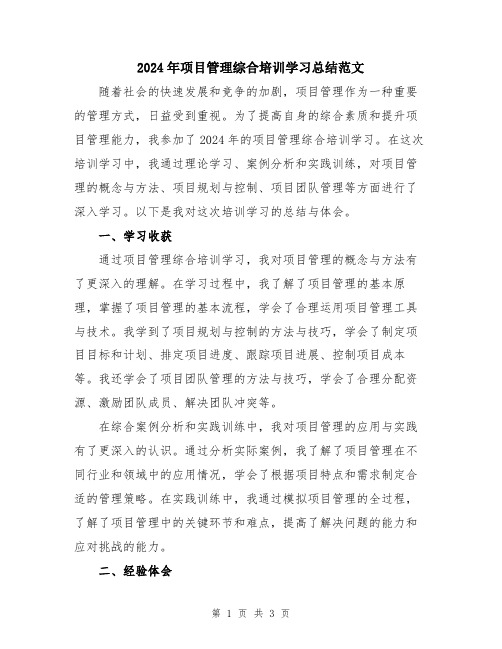 2024年项目管理综合培训学习总结范文

随着社会的快速发展和竞争的加剧，项目管理作为一种重要的管理方式，日益受到重视。为了提高自身的综合素质和提升项目管理能力，我参加了2024年的项目管理综合培训学习。在这次培训学习中，我通过理论学习、案例分析和实践训练，对项目管理的概念与方法、项目规划与控制、项目团队管理等方面进行了深入学习。以下是我对这次培训学习的总结与体会。

一、学习收获

通过项目管理综合培训学习，我对项目管理的概念与方法有了更深入的理解。在学习过程中，我了解了项目管理的基本原理，掌握了项目管理的基本流程，学会了合理运用项目管理工具与技术。我学到了项目规划与控制的方法与技巧，学会了制定项目目标和计划、排定项目进度、跟踪项目进展、控制项目成本等。我还学会了项目团队管理的方法与技巧，学会了合理分配资源、激励团队成员、解决团队冲突等。

在综合案例分析和实践训练中，我对项目管理的应用与实践有了更深入的认识。通过分析实际案例，我了解了项目管理在不同行业和领域中的应用情况，学会了根据项目特点和需求制定合适的管理策略。在实践训练中，我通过模拟项目管理的全过程，了解了项目管理中的关键环节和难点，提高了解决问题的能力和应对挑战的能力。

二、经验体会

第 1 页 共 3 页